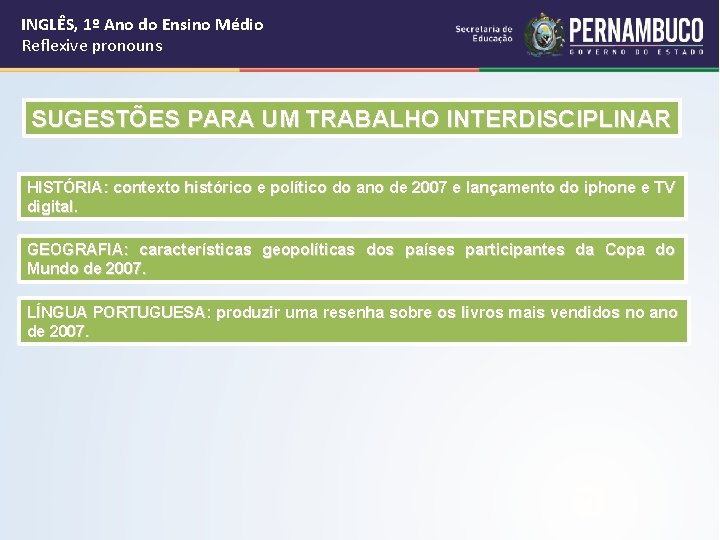 INGLÊS, 1º Ano do Ensino Médio
Reflexive pronouns

Secretaria de Educação

PERNAMBUCO
GOVERNO DO ESTADO

SUGESTÕES PARA UM TRABALHO INTERDISCIPLINAR

HISTÓRIA: contexto histórico e político do ano de 2007 e lançamento do iphone e TV digital.

GEOGRAFIA: características geopolíticas dos países participantes da Copa do Mundo de 2007.

LÍNGUA PORTUGUESA: produzir uma resenha sobre os livros mais vendidos no ano de 2007.